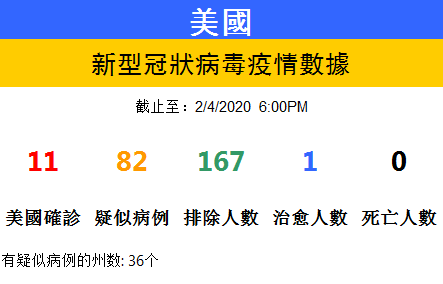 美國

新型冠狀病毒疫情數據

截止至：2/4/2020 6:00PM

| 11 | 82 | 167 | 1 | 0 |
|---|---|---|---|---|
| 美國確診 | 疑似病例 | 排除人數 | 治愈人數 | 死亡人數 |

有疑似病例的州数: 36个